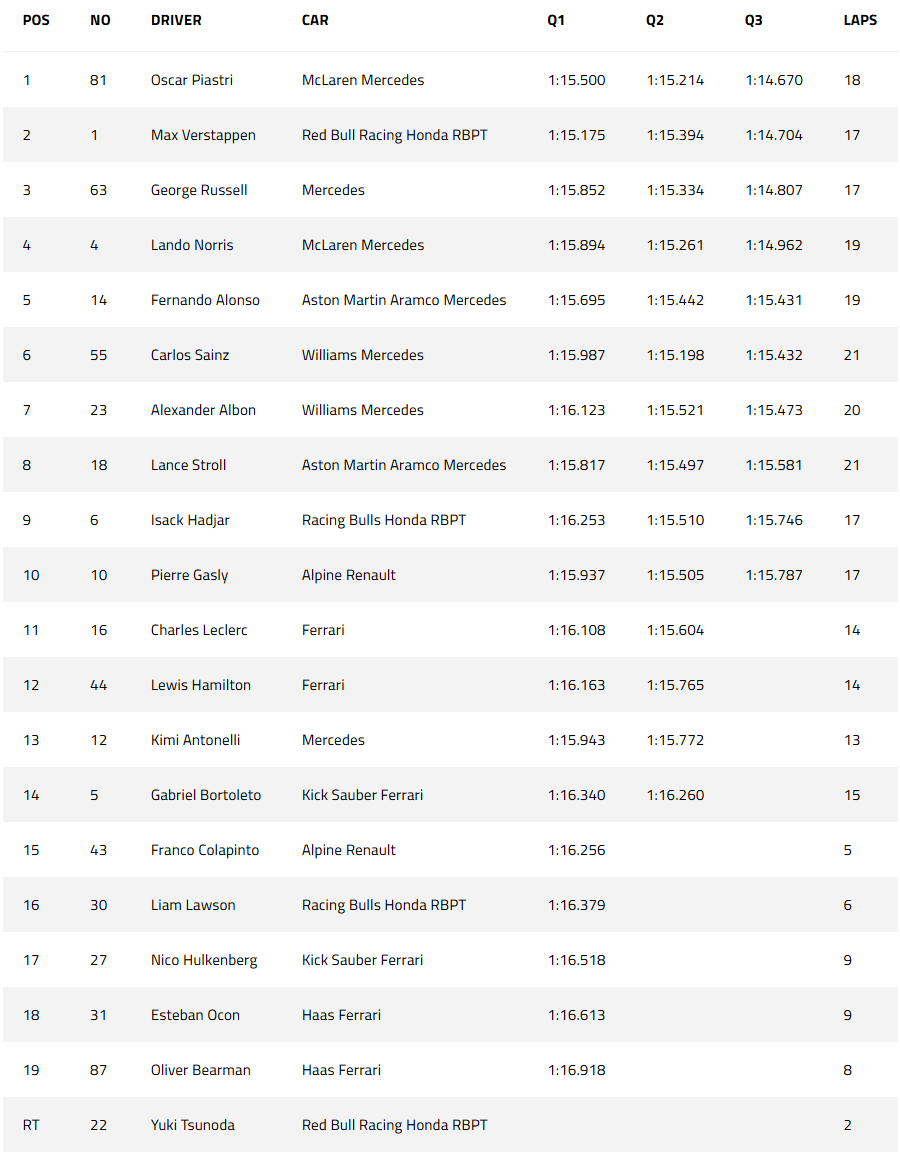 | POS | NO | DRIVER | CAR | Q1 | Q2 | Q3 | LAPS |
|---|---|---|---|---|---|---|---|
| 1 | 81 | Oscar Piastri | McLaren Mercedes | 1:15.500 | 1:15.214 | 1:14.670 | 18 |
| 2 | 1 | Max Verstappen | Red Bull Racing Honda RBPT | 1:15.175 | 1:15.394 | 1:14.704 | 17 |
| 3 | 63 | George Russell | Mercedes | 1:15.852 | 1:15.334 | 1:14.807 | 17 |
| 4 | 4 | Lando Norris | McLaren Mercedes | 1:15.894 | 1:15.261 | 1:14.962 | 19 |
| 5 | 14 | Fernando Alonso | Aston Martin Aramco Mercedes | 1:15.695 | 1:15.442 | 1:15.431 | 19 |
| 6 | 55 | Carlos Sainz | Williams Mercedes | 1:15.987 | 1:15.198 | 1:15.432 | 21 |
| 7 | 23 | Alexander Albon | Williams Mercedes | 1:16.123 | 1:15.521 | 1:15.473 | 20 |
| 8 | 18 | Lance Stroll | Aston Martin Aramco Mercedes | 1:15.817 | 1:15.497 | 1:15.581 | 21 |
| 9 | 6 | Isack Hadjar | Racing Bulls Honda RBPT | 1:16.253 | 1:15.510 | 1:15.746 | 17 |
| 10 | 10 | Pierre Gasly | Alpine Renault | 1:15.937 | 1:15.505 | 1:15.787 | 17 |
| 11 | 16 | Charles Leclerc | Ferrari | 1:16.108 | 1:15.604 | | 14 |
| 12 | 44 | Lewis Hamilton | Ferrari | 1:16.163 | 1:15.765 | | 14 |
| 13 | 12 | Kimi Antonelli | Mercedes | 1:15.943 | 1:15.772 | | 13 |
| 14 | 5 | Gabriel Bortoleto | Kick Sauber Ferrari | 1:16.340 | 1:16.260 | | 15 |
| 15 | 43 | Franco Colapinto | Alpine Renault | 1:16.256 | | | 5 |
| 16 | 30 | Liam Lawson | Racing Bulls Honda RBPT | 1:16.379 | | | 6 |
| 17 | 27 | Nico Hulkenberg | Kick Sauber Ferrari | 1:16.518 | | | 9 |
| 18 | 31 | Esteban Ocon | Haas Ferrari | 1:16.613 | | | 9 |
| 19 | 87 | Oliver Bearman | Haas Ferrari | 1:16.918 | | | 8 |
| RT | 22 | Yuki Tsunoda | Red Bull Racing Honda RBPT | | | | 2 |